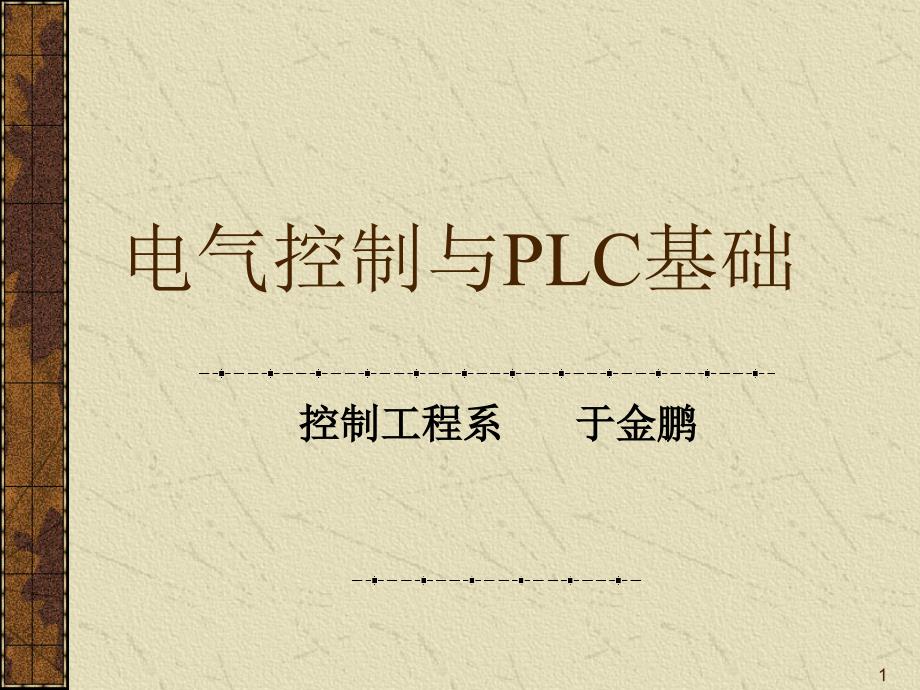 电气控制与PLC基础

控制工程系　　于金鹏

1